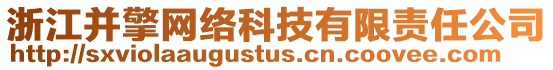 浙江并擎网络科技有限责任公司
http://sxviolaaugustus.cn.coovee.com